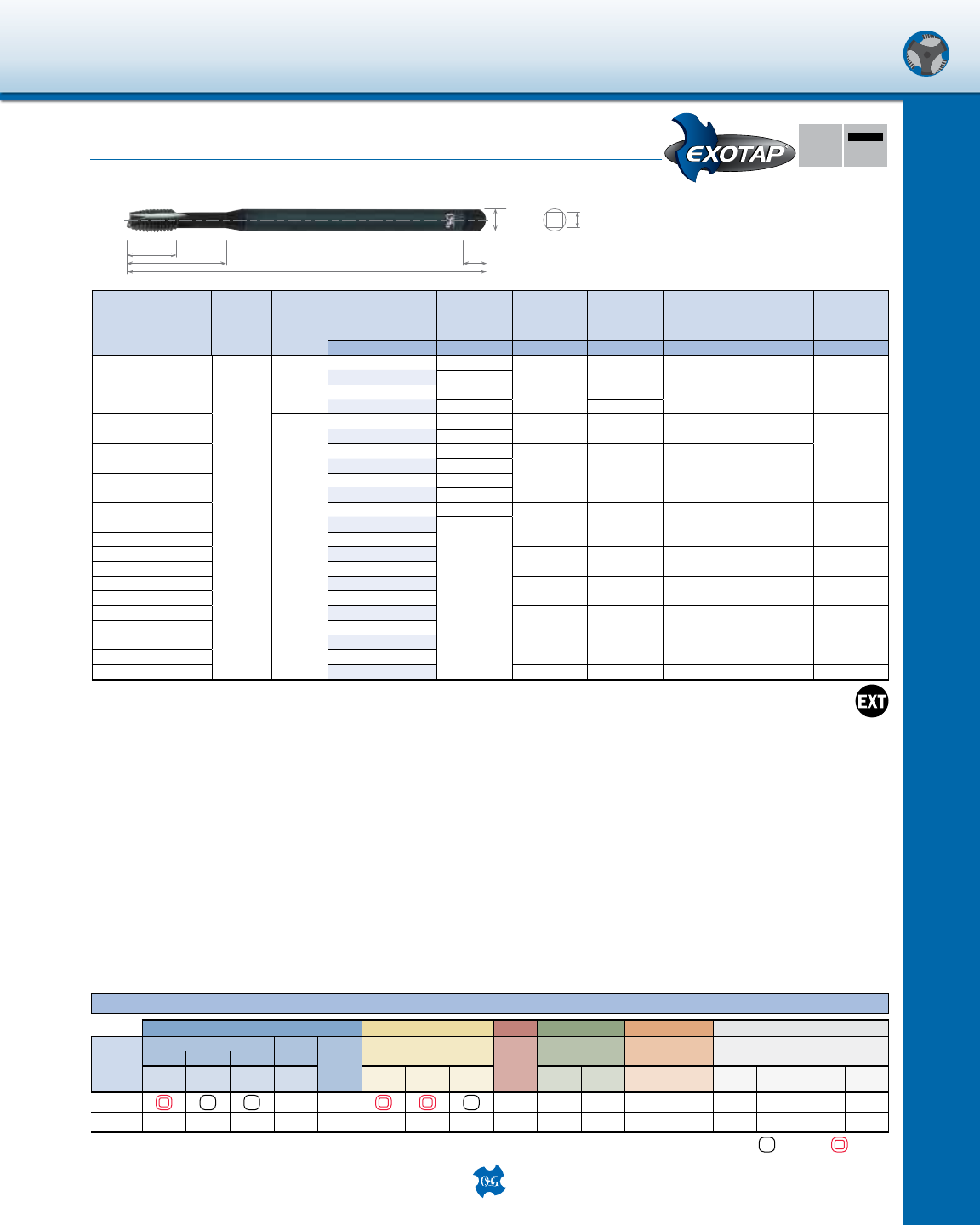 EXOTAP

EXT